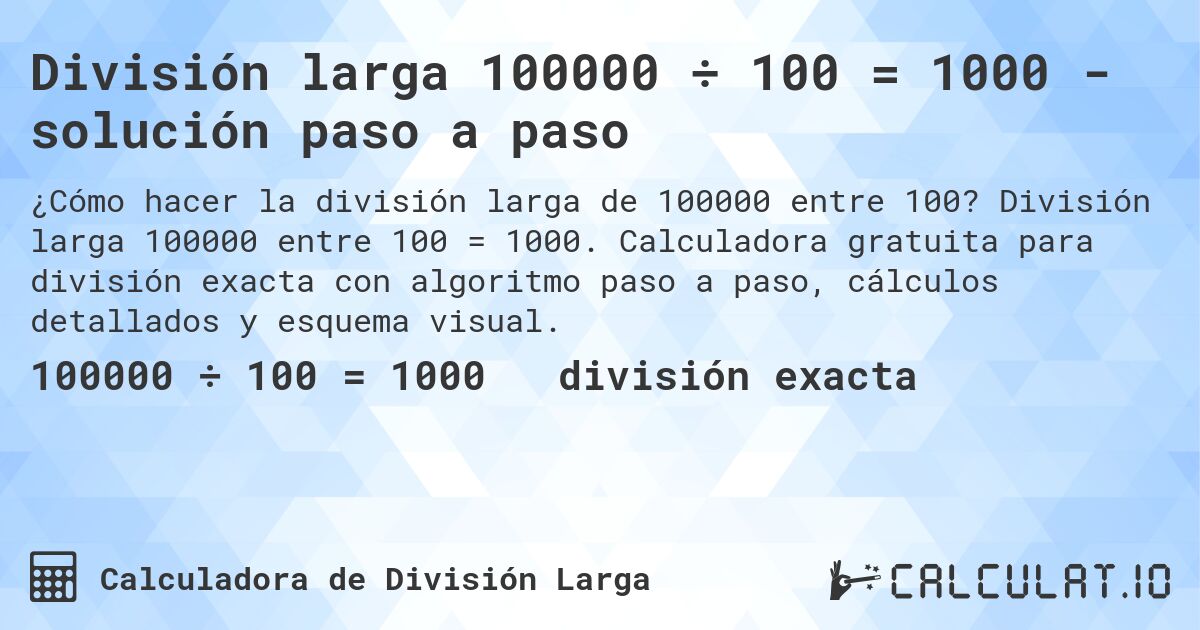 División larga 100000 ÷ 100 = 1000 - solución paso a paso

¿Cómo hacer la división larga de 100000 entre 100? División larga 100000 entre 100 = 1000. Calculadora gratuita para división exacta con algoritmo paso a paso, cálculos detallados y esquema visual.

100000 ÷ 100 = 1000 división exacta

Calculadora de División Larga

CALCULAT.IO